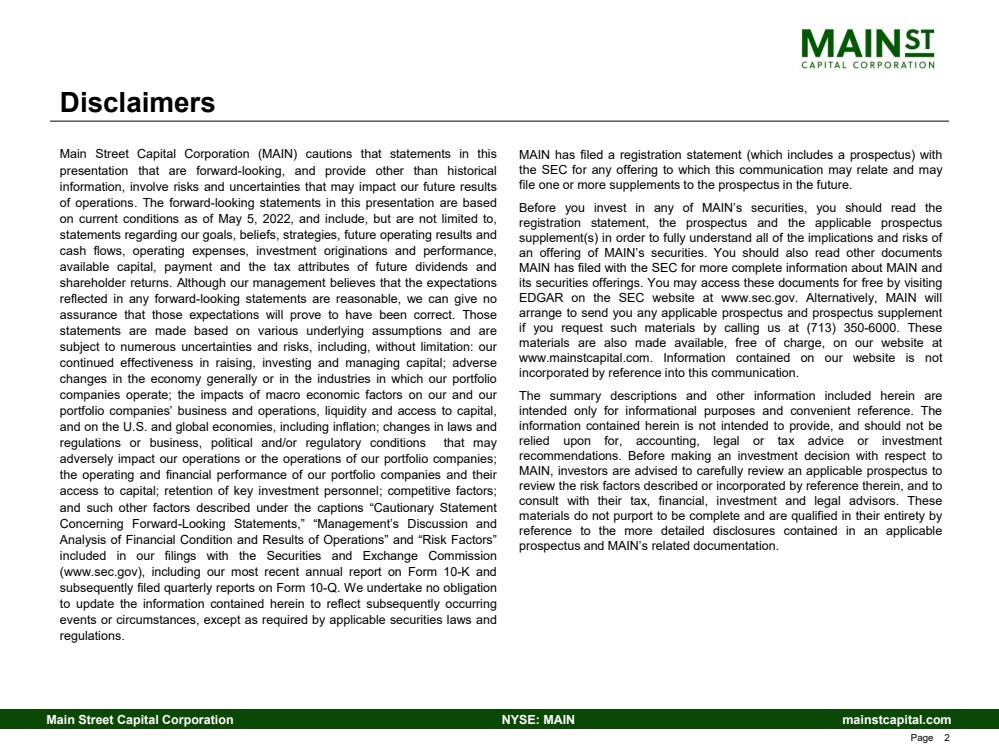 MAIN ST
CAPITAL CORPORATION

Disclaimers

Main Street Capital Corporation (MAIN) cautions that statements in this presentation that are forward-looking, and provide other than historical information, involve risks and uncertainties that may impact our future results of operations. The forward-looking statements in this presentation are based on current conditions as of May 5, 2022, and include, but are not limited to, statements regarding our goals, beliefs, strategies, future operating results and cash flows, operating expenses, investment originations and performance, available capital, payment and the tax attributes of future dividends and shareholder returns. Although our management believes that the expectations reflected in any forward-looking statements are reasonable, we can give no assurance that those expectations will prove to have been correct. Those statements are made based on various underlying assumptions and are subject to numerous uncertainties and risks, including, without limitation: our continued effectiveness in raising, investing and managing capital; adverse changes in the economy generally or in the industries in which our portfolio companies operate; the impacts of macro economic factors on our and our portfolio companies' business and operations, liquidity and access to capital, and on the U.S. and global economies, including inflation; changes in laws and regulations or business, political and/or regulatory conditions that may adversely impact our operations or the operations of our portfolio companies; the operating and financial performance of our portfolio companies and their access to capital; retention of key investment personnel; competitive factors; and such other factors described under the captions "Cautionary Statement Concerning Forward-Looking Statements," "Management's Discussion and Analysis of Financial Condition and Results of Operations" and "Risk Factors" included in our filings with the Securities and Exchange Commission (www.sec.gov), including our most recent annual report on Form 10-K and subsequently filed quarterly reports on Form 10-Q. We undertake no obligation to update the information contained herein to reflect subsequently occurring events or circumstances, except as required by applicable securities laws and regulations.

MAIN has filed a registration statement (which includes a prospectus) with the SEC for any offering to which this communication may relate and may file one or more supplements to the prospectus in the future.

Before you invest in any of MAIN's securities, you should read the registration statement, the prospectus and the applicable prospectus supplement(s) in order to fully understand all of the implications and risks of an offering of MAIN's securities. You should also read other documents MAIN has filed with the SEC for more complete information about MAIN and its securities offerings. You may access these documents for free by visiting EDGAR on the SEC website at www.sec.gov. Alternatively, MAIN will arrange to send you any applicable prospectus and prospectus supplement if you request such materials by calling us at (713) 350-6000. These materials are also made available, free of charge, on our website at www.mainstcapital.com. Information contained on our website is not incorporated by reference into this communication.

The summary descriptions and other information included herein are intended only for informational purposes and convenient reference. The information contained herein is not intended to provide, and should not be relied upon for, accounting, legal or tax advice or investment recommendations. Before making an investment decision with respect to MAIN, investors are advised to carefully review an applicable prospectus to review the risk factors described or incorporated by reference therein, and to consult with their tax, financial, investment and legal advisors. These materials do not purport to be complete and are qualified in their entirety by reference to the more detailed disclosures contained in an applicable prospectus and MAIN's related documentation.

Main Street Capital Corporation NYSE: MAIN mainstcapital.com
Page 2